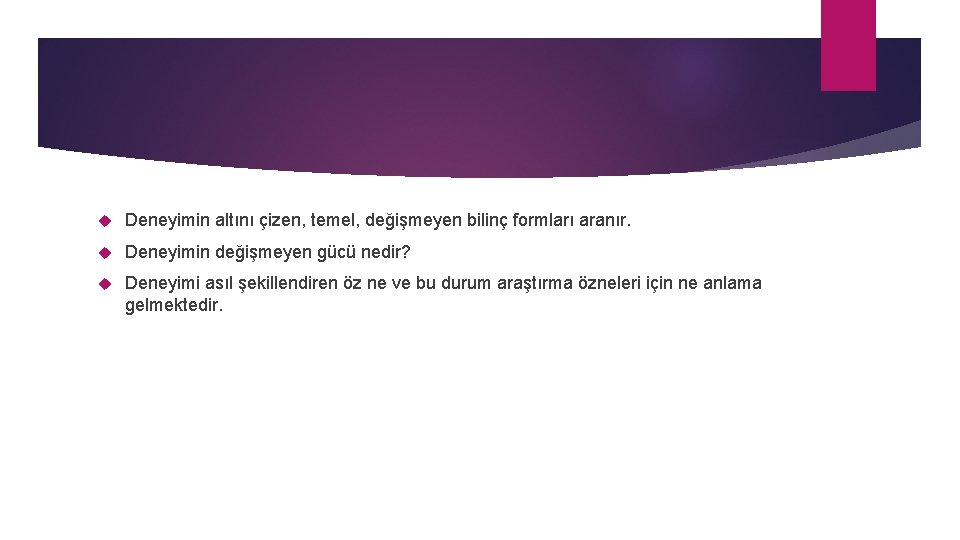 Deneyimin altını çizen, temel, değişmeyen bilinç formları aranır.

Deneyimin değişmeyen gücü nedir?

Deneyimi asıl şekillendiren öz ne ve bu durum araştırma özneleri için ne anlama gelmektedir.